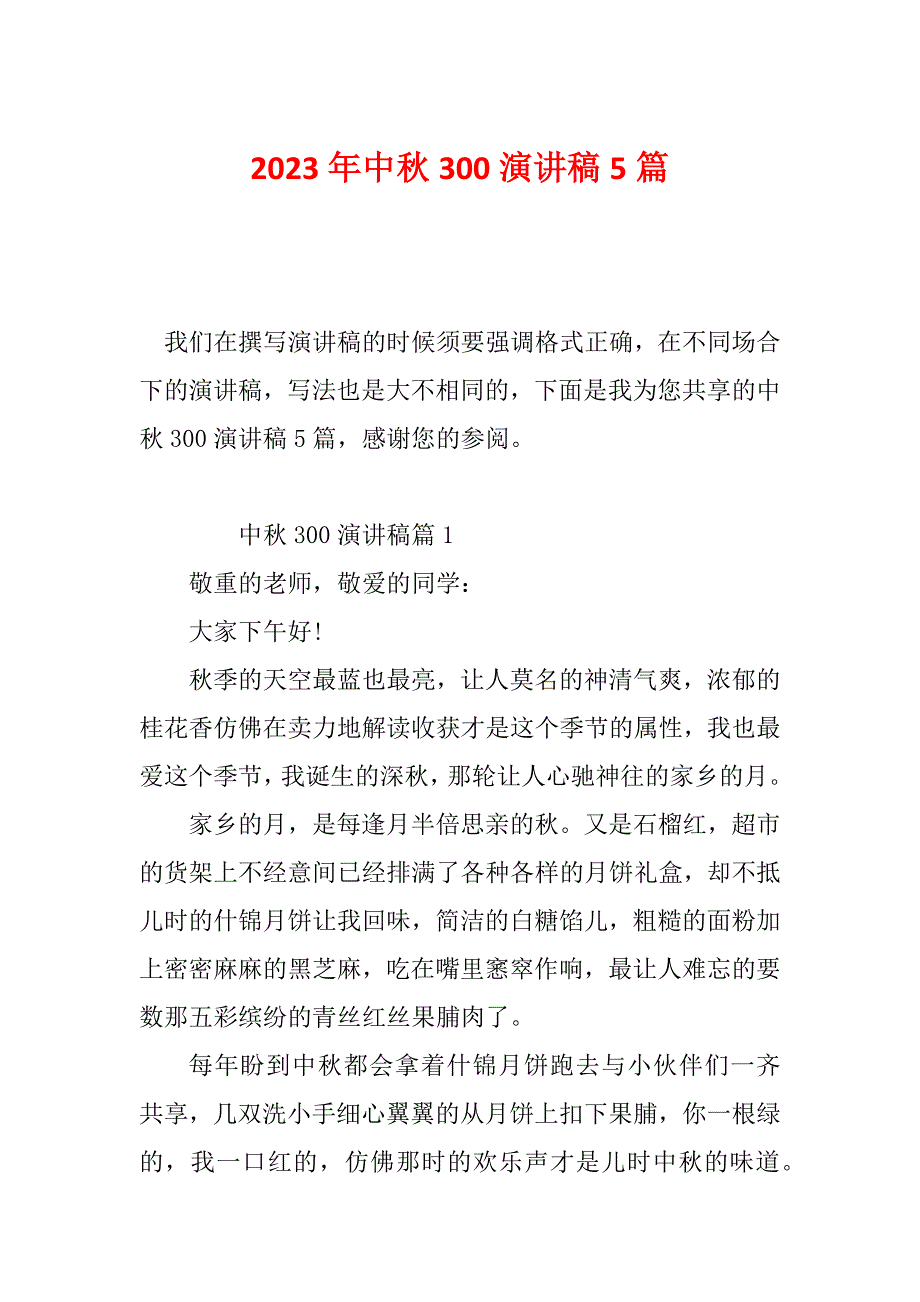 2023 年中秋 300 演讲稿 5 篇

我们在撰写演讲稿的时候须要强调格式正确，在不同场合下的演讲稿，写法也是大不相同的，下面是我为您共享的中秋 300 演讲稿 5 篇，感谢您的参阅。

中秋 300 演讲稿篇 1

敬重的老师，敬爱的同学：

大家下午好！

秋季的天空最蓝也最亮，让人莫名的神清气爽，浓郁的桂花香仿佛在卖力地解读收获才是这个季节的属性，我也最爱这个季节，我诞生的深秋，那轮让人心驰神往的家乡的月。

家乡的月，是每逢月半倍思亲的秋。又是石榴红，超市的货架上不经意间已经排满了各种各样的月饼礼盒，却不抵儿时的什锦月饼让我回味，简洁的白糖馅儿，粗糙的面粉加上密密麻麻的黑芝麻，吃在嘴里窸窣作响，最让人难忘的要数那五彩缤纷的青丝红丝果脯肉了。

每年盼到中秋都会拿着什锦月饼跑去与小伙伴们一齐共享，几双洗小手细心翼翼的从月饼上扣下果脯，你一根绿的，我一口红的，仿佛那时的欢乐声才是儿时中秋的味道。